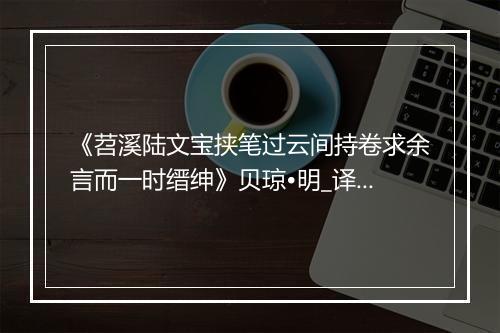 《苕溪陆文宝挟笔过云间持卷求余言而一时缙绅》贝琼•明_译...